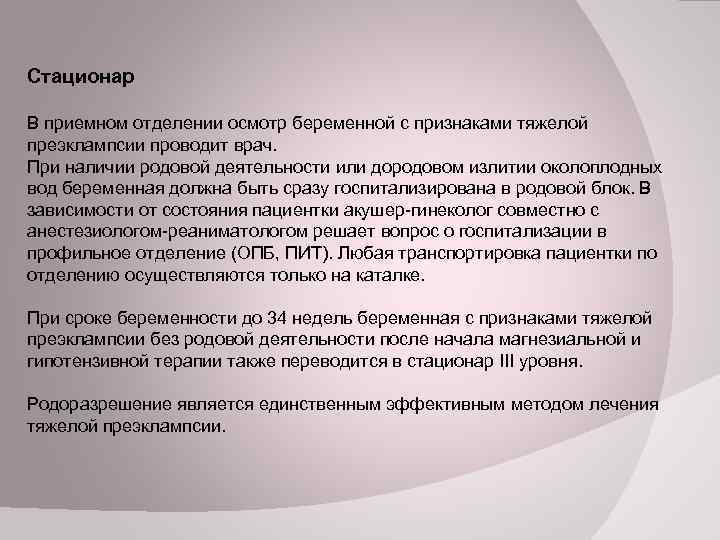 Стационар

В приемном отделении осмотр беременной с признаками тяжелой преэклампсии проводит врач.
При наличии родовой деятельности или дородовом излитии околоплодных вод беременная должна быть сразу госпитализирована в родовой блок. В зависимости от состояния пациентки акушер-гинеколог совместно с анестезиологом-реаниматологом решает вопрос о госпитализации в профильное отделение (ОПБ, ПИТ). Любая транспортировка пациентки по отделению осуществляются только на каталке.

При сроке беременности до 34 недель беременная с признаками тяжелой преэклампсии без родовой деятельности после начала магнезиальной и гипотензивной терапии также переводится в стационар III уровня.

Родоразрешение является единственным эффективным методом лечения тяжелой преэклампсии.